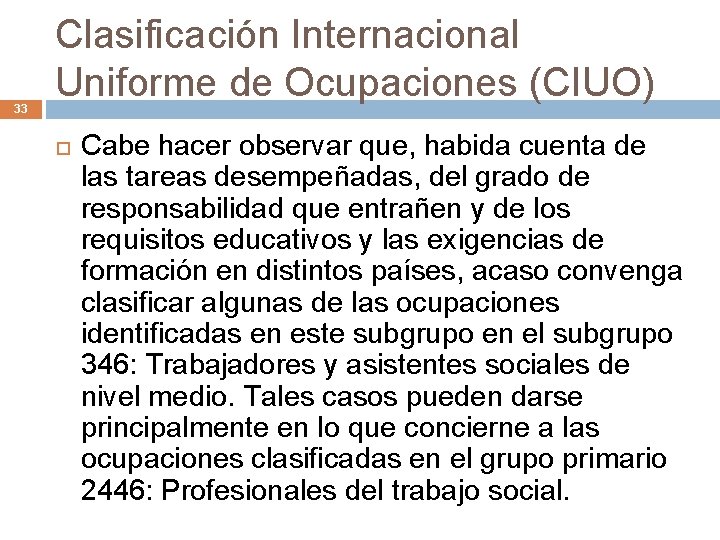 Clasificación Internacional Uniforme de Ocupaciones (CIUO)

33

Cabe hacer observar que, habida cuenta de las tareas desempeñadas, del grado de responsabilidad que entrañen y de los requisitos educativos y las exigencias de formación en distintos países, acaso convenga clasificar algunas de las ocupaciones identificadas en este subgrupo en el subgrupo 346: Trabajadores y asistentes sociales de nivel medio. Tales casos pueden darse principalmente en lo que concierne a las ocupaciones clasificadas en el grupo primario 2446: Profesionales del trabajo social.